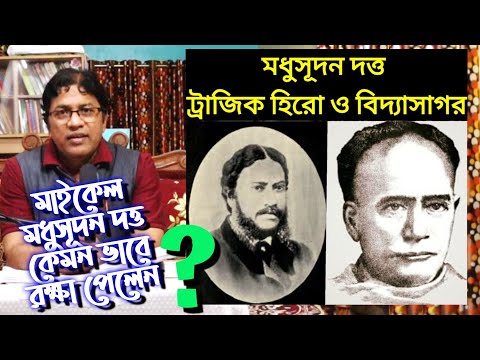 মধুসূদন দত্ত
ট্রাজিক হিরো ও বিদ্যাসাগর

মাইকেল
মধুসূদন দত্ত
কেমন ভাবে
রক্ষা পেলেন
?